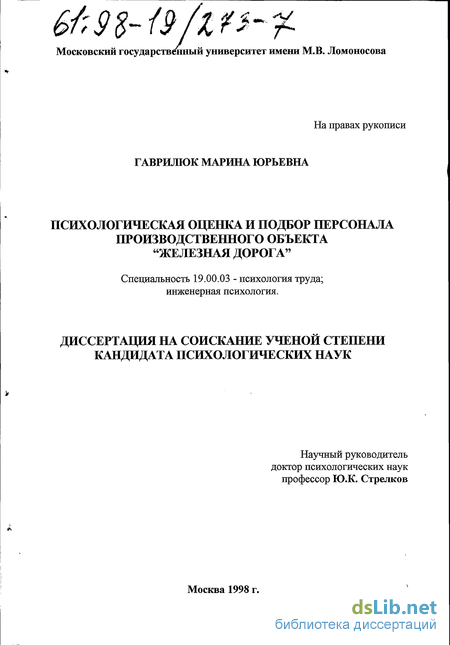 61:98-19/273-7

Московский государственный университет имени М.В. Ломоносова

На правах рукописи

ГАВРИЛЮК МАРИНА ЮРЬЕВНА

ПСИХОЛОГИЧЕСКАЯ ОЦЕНКА И ПОДБОР ПЕРСОНАЛА ПРОИЗВОДСТВЕННОГО ОБЪЕКТА "ЖЕЛЕЗНАЯ ДОРОГА"

Специальность 19.00.03 - психология труда; инженерная психология.

ДИССЕРТАЦИЯ НА СОИСКАНИЕ УЧЕНОЙ СТЕПЕНИ КАНДИДАТА ПСИХОЛОГИЧЕСКИХ НАУК

Научный руководитель
доктор психологических наук
профессор Ю.К. Стрелков

Москва 1998 г.

dsLib.net
библиотека диссертаций